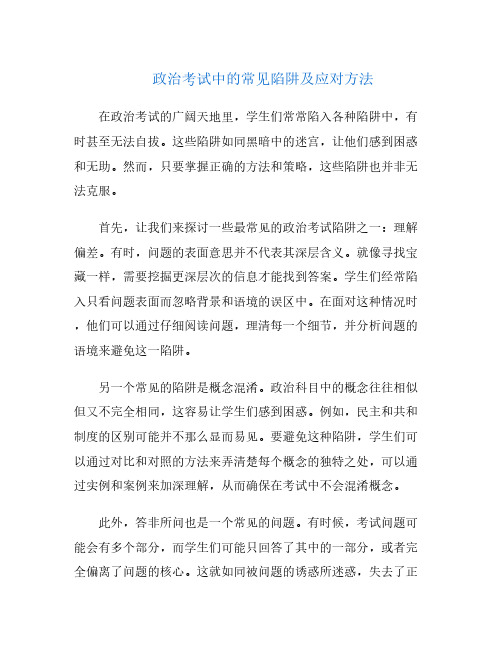 政治考试中的常见陷阱及应对方法

在政治考试的广阔天地里，学生们常常陷入各种陷阱中，有时甚至无法自拔。这些陷阱如同黑暗中的迷宫，让他们感到困惑和无助。然而，只要掌握正确的方法和策略，这些陷阱也并非无法克服。

首先，让我们来探讨一些最常见的政治考试陷阱之一：理解偏差。有时，问题的表面意思并不代表其深层含义。就像寻找宝藏一样，需要挖掘更深层次的信息才能找到答案。学生们经常陷入只看问题表面而忽略背景和语境的误区中。在面对这种情况时，他们可以通过仔细阅读问题，理清每一个细节，并分析问题的语境来避免这一陷阱。

另一个常见的陷阱是概念混淆。政治科目中的概念往往相似但又不完全相同，这容易让学生们感到困惑。例如，民主和共和制度的区别可能并不那么显而易见。要避免这种陷阱，学生们可以通过对比和对照的方法来弄清楚每个概念的独特之处，可以通过实例和案例来加深理解，从而确保在考试中不会混淆概念。

此外，答非所问也是一个常见的问题。有时候，考试问题可能会有多个部分，而学生们可能只回答了其中的一部分，或者完全偏离了问题的核心。这就如同被问题的诱惑所迷惑，失去了正